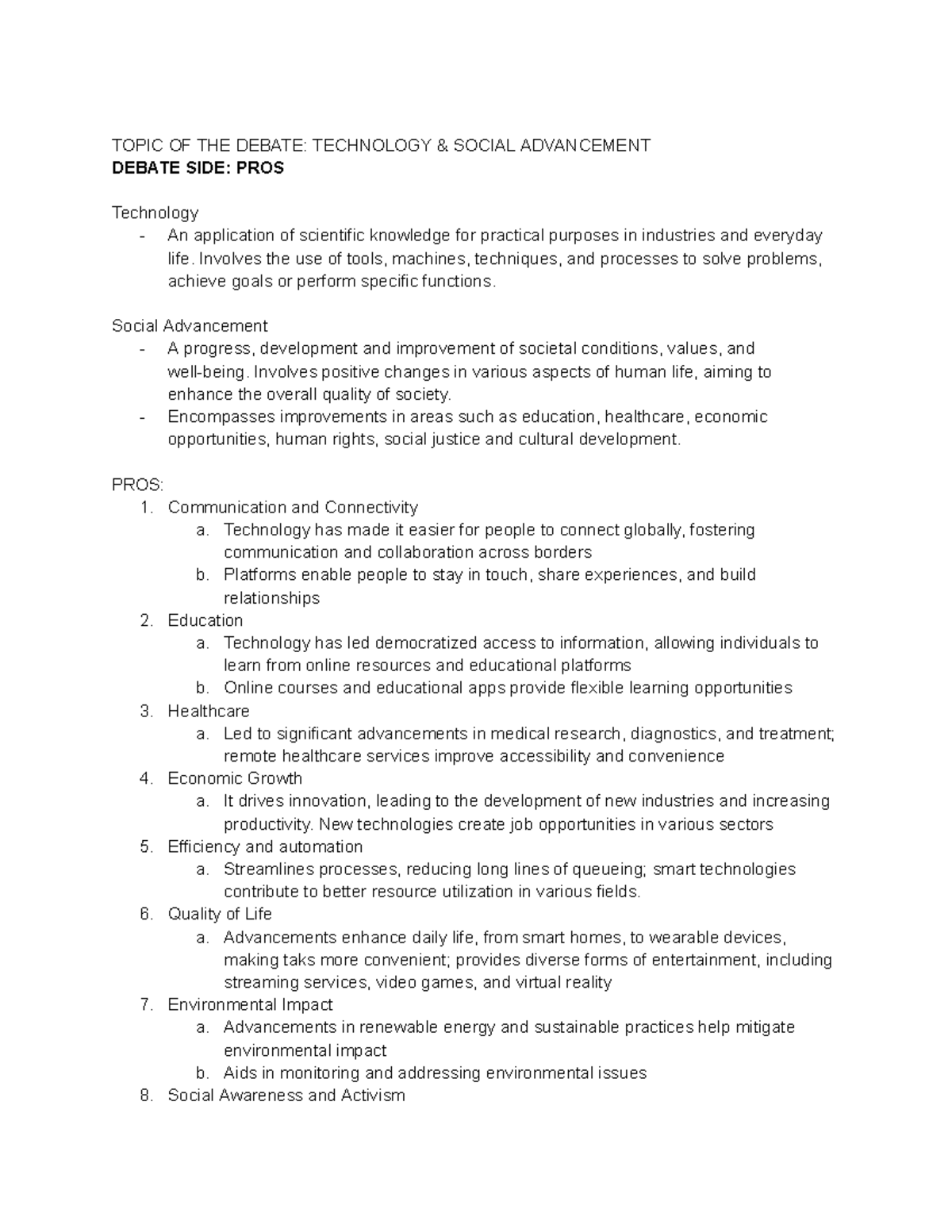 TOPIC OF THE DEBATE: TECHNOLOGY & SOCIAL ADVANCEMENT
DEBATE SIDE: PROS

Technology
- An application of scientific knowledge for practical purposes in industries and everyday life. Involves the use of tools, machines, techniques, and processes to solve problems, achieve goals or perform specific functions.

Social Advancement
- A progress, development and improvement of societal conditions, values, and well-being. Involves positive changes in various aspects of human life, aiming to enhance the overall quality of society.
- Encompasses improvements in areas such as education, healthcare, economic opportunities, human rights, social justice and cultural development.

PROS:
1. Communication and Connectivity
a. Technology has made it easier for people to connect globally, fostering communication and collaboration across borders
b. Platforms enable people to stay in touch, share experiences, and build relationships
2. Education
a. Technology has led democratized access to information, allowing individuals to learn from online resources and educational platforms
b. Online courses and educational apps provide flexible learning opportunities
3. Healthcare
a. Led to significant advancements in medical research, diagnostics, and treatment; remote healthcare services improve accessibility and convenience
4. Economic Growth
a. It drives innovation, leading to the development of new industries and increasing productivity. New technologies create job opportunities in various sectors
5. Efficiency and automation
a. Streamlines processes, reducing long lines of queueing; smart technologies contribute to better resource utilization in various fields.
6. Quality of Life
a. Advancements enhance daily life, from smart homes, to wearable devices, making taks more convenient; provides diverse forms of entertainment, including streaming services, video games, and virtual reality
7. Environmental Impact
a. Advancements in renewable energy and sustainable practices help mitigate environmental impact
b. Aids in monitoring and addressing environmental issues
8. Social Awareness and Activism